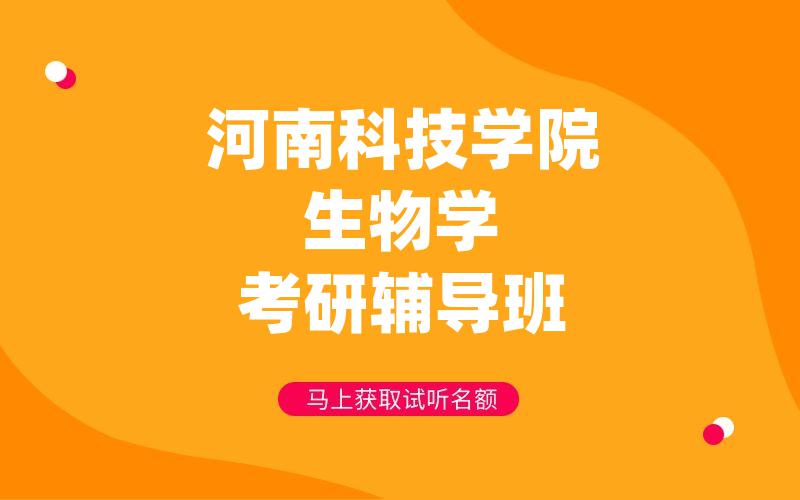 河南科技学院
生物学
考研辅导班

马上获取试听名额